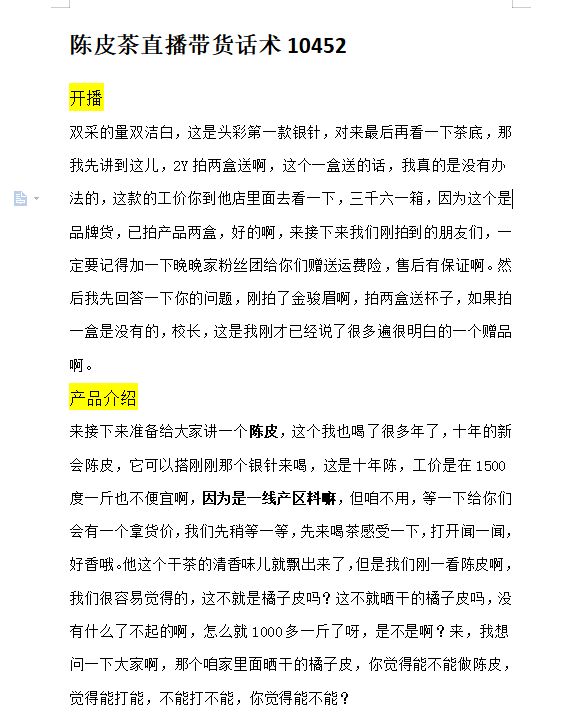 陈皮茶直播带货话术 10452

开播

双采的量双洁白，这是头彩第一款银针，对来最后再看一下茶底，那我先讲到这儿，2Y 拍两盒送啊，这个一盒送的话，我真的是没有办法的，这款的工价你到他店里面去看一下，三千六一箱，因为这个是品牌货，已拍产品两盒，好的啊，来接下来我们刚拍到的朋友们，一定要记得加一下晚晚家粉丝团给你们赠送运费险，售后有保证啊。然后我先回答一下你的问题，刚拍了金骏眉啊，拍两盒送杯子，如果拍一盒是没有的，校长，这是我刚才已经说了很多遍很明白的一个赠品啊。

产品介绍

来接下来准备给大家讲一个陈皮，这个我也喝了很多年了，十年的新会陈皮，它可以搭刚刚那个银针来喝，这是十年陈，工价是在 1500 度一斤也不便宜啊，因为是一线产区料嘛，但咱不用，等一下给你们会有一个拿货价，我们先稍等一等，先来喝茶感受一下，打开闻一闻，好香哦。他这个干茶的清香味儿就飘出来了，但是我们刚一看陈皮啊，我们很容易觉得的，这不就是橘子皮吗？这不就晒干的橘子皮吗，没有什么了不起的啊，怎么就 1000 多一斤了呀，是不是啊？来，我想问一下大家啊，那个咱家里面晒干的橘子皮，你觉得能不能做陈皮，觉得能打能，不能打不能，你觉得能不能？